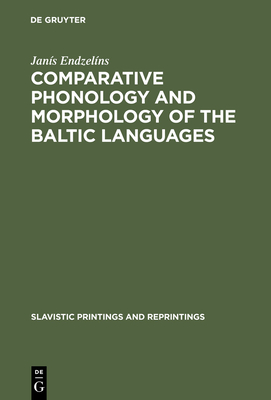 DE GRUYTER

Janís Endzelíns

COMPARATIVE PHONOLOGY AND MORPHOLOGY OF THE BALTIC LANGUAGES

SLAVISTIC PRINTINGS AND REPRINTINGS

DE G